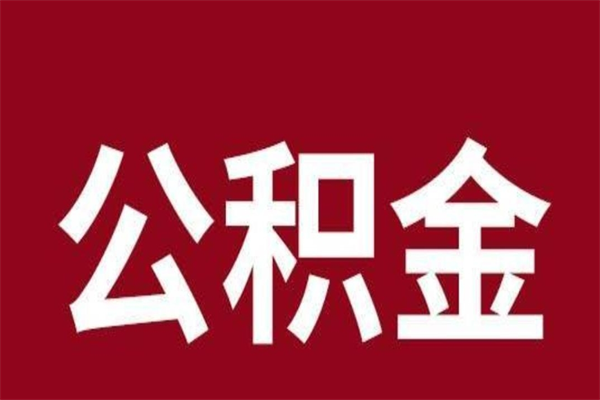 公积金